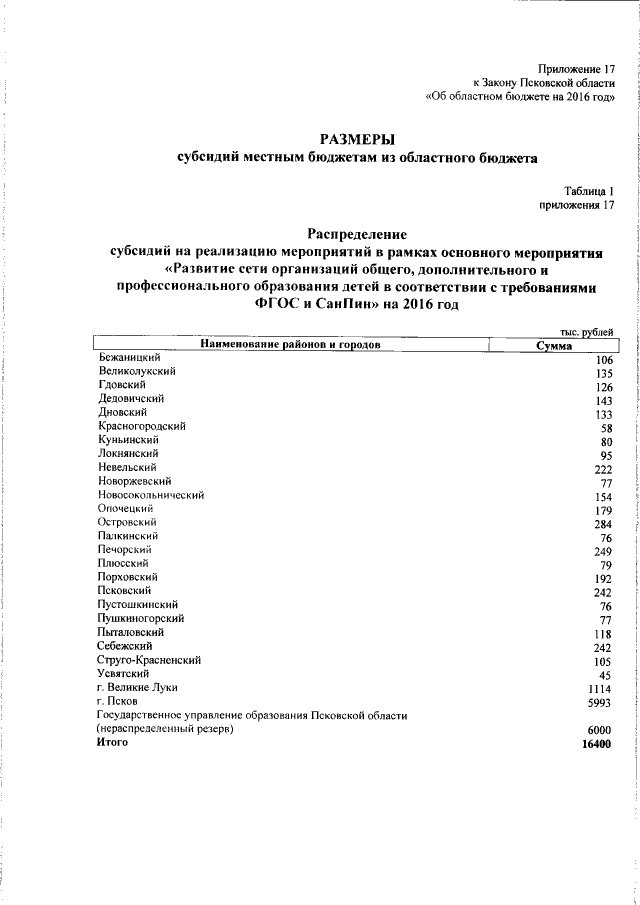 Приложение 17
к Закону Псковской области
«Об областном бюджете на 2016 год»

РАЗМЕРЫ
субсидий местным бюджетам из областного бюджета

Таблица 1
приложения 17

Распределение
субсидий на реализацию мероприятий в рамках основного мероприятия «Развитие сети организаций общего, дополнительного и профессионального образования детей в соответствии с требованиями ФГОС и СанПин» на 2016 год

тыс. рублей

| Наименование районов и городов | Сумма |
|---|---|
| Бежаницкий | 106 |
| Великолукский | 135 |
| Гдовский | 126 |
| Дедовичский | 143 |
| Дновский | 133 |
| Красногородский | 58 |
| Куньинский | 80 |
| Локнянский | 95 |
| Невельский | 222 |
| Новоржевский | 77 |
| Новосокольнический | 154 |
| Опочецкий | 179 |
| Островский | 284 |
| Палкинский | 76 |
| Печорский | 249 |
| Плюсский | 79 |
| Порховский | 192 |
| Псковский | 242 |
| Пустошкинский | 76 |
| Пушкиногорский | 77 |
| Пыталовский | 118 |
| Себежский | 242 |
| Струго-Красненский | 105 |
| Усвятский | 45 |
| г. Великие Луки | 1114 |
| г. Псков | 5993 |
| Государственное управление образования Псковской области (нераспределенный резерв) | 6000 |
| Итого | 16400 |